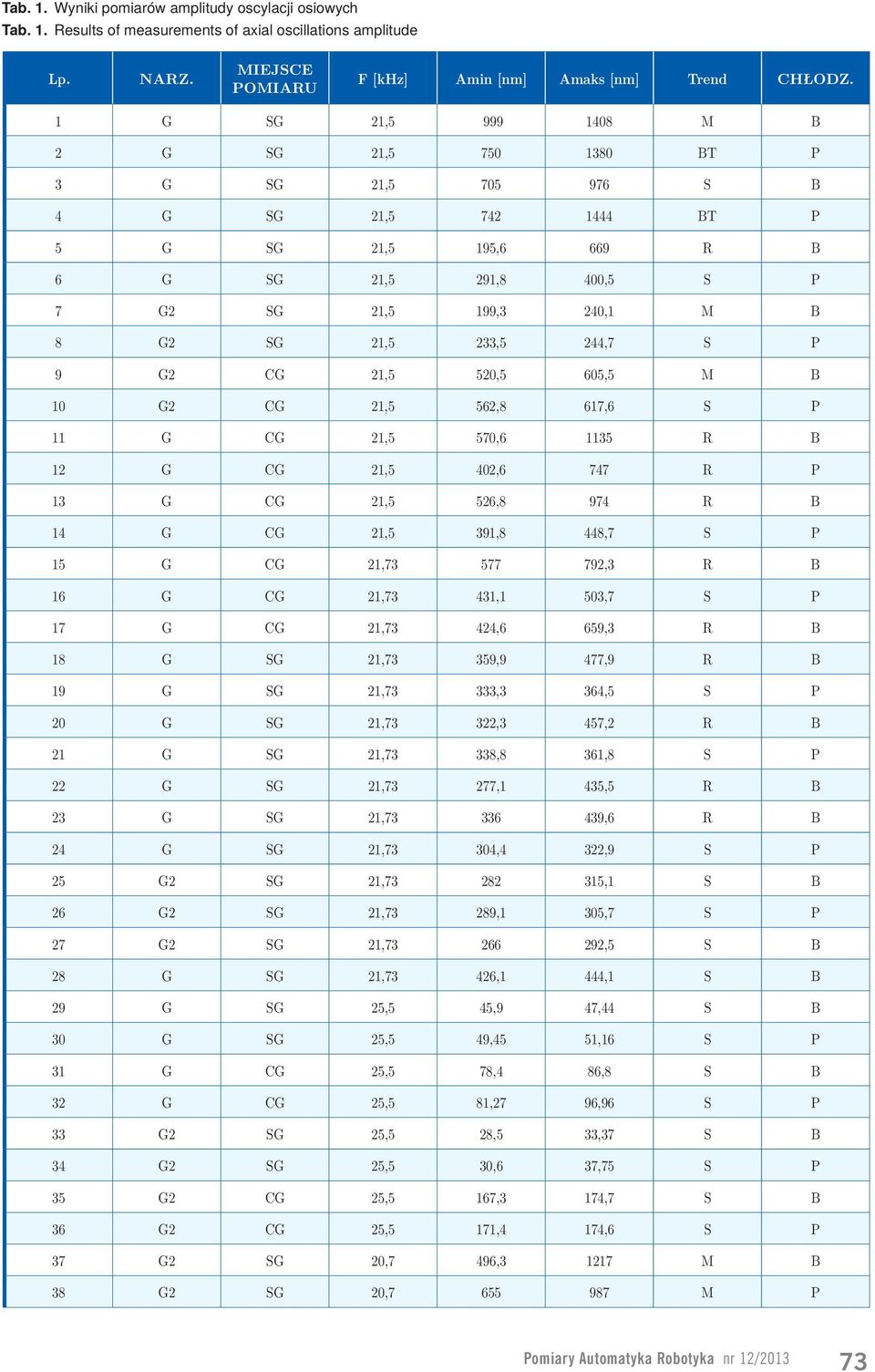 Tab. 1. Wyniki pomiarów amplitudy oscylacji osiowych
Tab. 1. Results of measurements of axial oscillations amplitude

| Lp. | NARZ. | MIEJSCE POMIARU | F [kHz] | Amin [nm] | Amaks [nm] | Trend | CHŁODZ. |
|---|---|---|---|---|---|---|---|
| 1 | G | SG | 21,5 | 999 | 1408 | M | B |
| 2 | G | SG | 21,5 | 750 | 1380 | BT | P |
| 3 | G | SG | 21,5 | 705 | 976 | S | B |
| 4 | G | SG | 21,5 | 742 | 1444 | BT | P |
| 5 | G | SG | 21,5 | 195,6 | 669 | R | B |
| 6 | G | SG | 21,5 | 291,8 | 400,5 | S | P |
| 7 | G2 | SG | 21,5 | 199,3 | 240,1 | M | B |
| 8 | G2 | SG | 21,5 | 233,5 | 244,7 | S | P |
| 9 | G2 | CG | 21,5 | 520,5 | 605,5 | M | B |
| 10 | G2 | CG | 21,5 | 562,8 | 617,6 | S | P |
| 11 | G | CG | 21,5 | 570,6 | 1135 | R | B |
| 12 | G | CG | 21,5 | 402,6 | 747 | R | P |
| 13 | G | CG | 21,5 | 526,8 | 974 | R | B |
| 14 | G | CG | 21,5 | 391,8 | 448,7 | S | P |
| 15 | G | CG | 21,73 | 577 | 792,3 | R | B |
| 16 | G | CG | 21,73 | 431,1 | 503,7 | S | P |
| 17 | G | CG | 21,73 | 424,6 | 659,3 | R | B |
| 18 | G | SG | 21,73 | 359,9 | 477,9 | R | B |
| 19 | G | SG | 21,73 | 333,3 | 364,5 | S | P |
| 20 | G | SG | 21,73 | 322,3 | 457,2 | R | B |
| 21 | G | SG | 21,73 | 338,8 | 361,8 | S | P |
| 22 | G | SG | 21,73 | 277,1 | 435,5 | R | B |
| 23 | G | SG | 21,73 | 336 | 439,6 | R | B |
| 24 | G | SG | 21,73 | 304,4 | 322,9 | S | P |
| 25 | G2 | SG | 21,73 | 282 | 315,1 | S | B |
| 26 | G2 | SG | 21,73 | 289,1 | 305,7 | S | P |
| 27 | G2 | SG | 21,73 | 266 | 292,5 | S | B |
| 28 | G | SG | 21,73 | 426,1 | 444,1 | S | B |
| 29 | G | SG | 25,5 | 45,9 | 47,44 | S | B |
| 30 | G | SG | 25,5 | 49,45 | 51,16 | S | P |
| 31 | G | CG | 25,5 | 78,4 | 86,8 | S | B |
| 32 | G | CG | 25,5 | 81,27 | 96,96 | S | P |
| 33 | G2 | SG | 25,5 | 28,5 | 33,37 | S | B |
| 34 | G2 | SG | 25,5 | 30,6 | 37,75 | S | P |
| 35 | G2 | CG | 25,5 | 167,3 | 174,7 | S | B |
| 36 | G2 | CG | 25,5 | 171,4 | 174,6 | S | P |
| 37 | G2 | SG | 20,7 | 496,3 | 1217 | M | B |
| 38 | G2 | SG | 20,7 | 655 | 987 | M | P |

Pomiary Automatyka Robotyka nr 12/2013 73